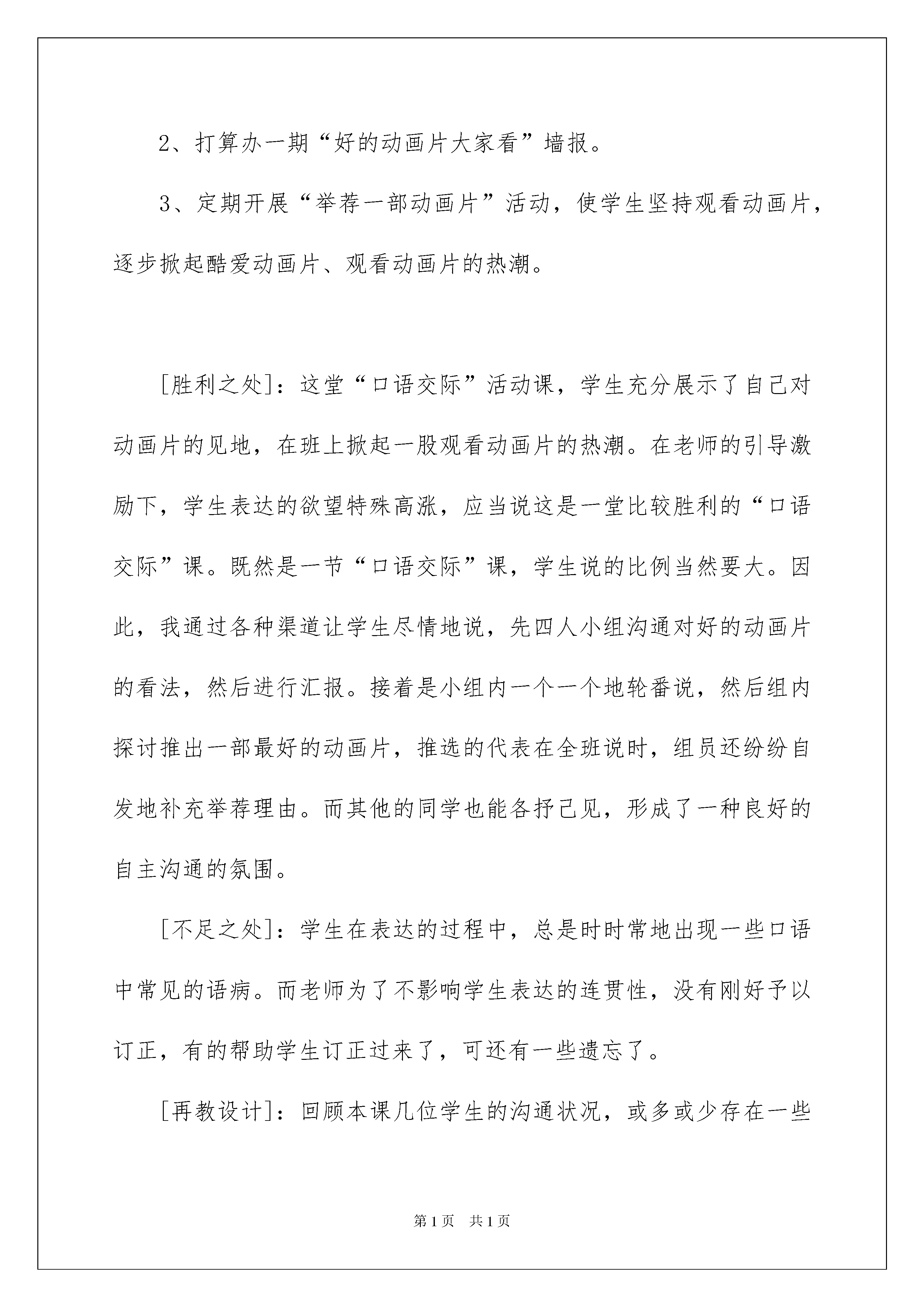 2、打算办一期“好的动画片大家看”墙报。

3、定期开展“举荐一部动画片”活动，使学生坚持观看动画片，逐步掀起酷爱动画片、观看动画片的热潮。

[胜利之处]：这堂“口语交际”活动课，学生充分展示了自己对动画片的见地，在班上掀起一股观看动画片的热潮。在老师的引导激励下，学生表达的欲望特殊高涨，应当说这是一堂比较胜利的“口语交际”课。既然是一节“口语交际”课，学生说的比例当然要大。因此，我通过各种渠道让学生尽情地说，先四人小组沟通对好的动画片的看法，然后进行汇报。接着是小组内一个一个地轮番说，然后组内探讨推出一部最好的动画片，推选的代表在全班说时，组员还纷纷自发地补充举荐理由。而其他的同学也能各抒己见，形成了一种良好的自主沟通的氛围。

[不足之处]：学生在表达的过程中，总是时时常地出现一些口语中常见的语病。而老师为了不影响学生表达的连贯性，没有刚好予以订正，有的帮助学生订正过来了，可还有一些遗忘了。

[再教设计]：回顾本课几位学生的沟通状况，或多或少存在一些

第1页 共1页